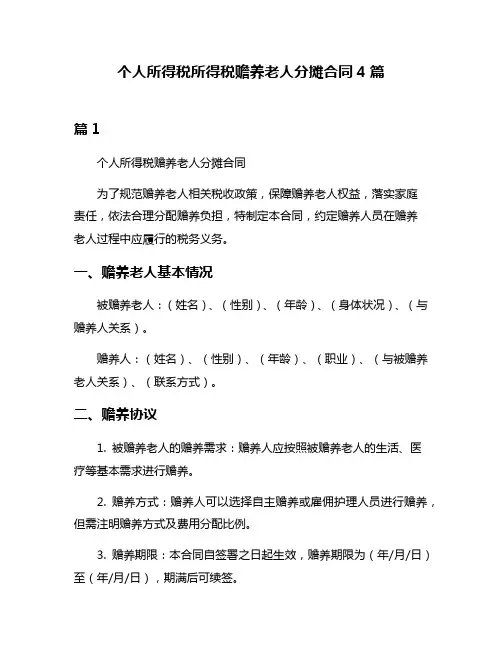 个人所得税所得税赡养老人分摊合同 4 篇

篇 1

个人所得税赡养老人分摊合同

为了规范赡养老人相关税收政策，保障赡养老人权益，落实家庭责任，依法合理分配赡养负担，特制定本合同，约定赡养人员在赡养老人过程中应履行的税务义务。

一、赡养老人基本情况

被赡养老人：（姓名）、（性别）、（年龄）、（身体状况）、（与赡养人关系）。

赡养人：（姓名）、（性别）、（年龄）、（职业）、（与被赡养老人关系）、（联系方式）。

二、赡养协议

1. 被赡养老人的赡养需求：赡养人应按照被赡养老人的生活、医疗等基本需求进行赡养。

2. 赡养方式：赡养人可以选择自主赡养或雇佣护理人员进行赡养，但需注明赡养方式及费用分配比例。

3. 赡养期限：本合同自签署之日起生效，赡养期限为（年/月/日）至（年/月/日），期满后可续签。